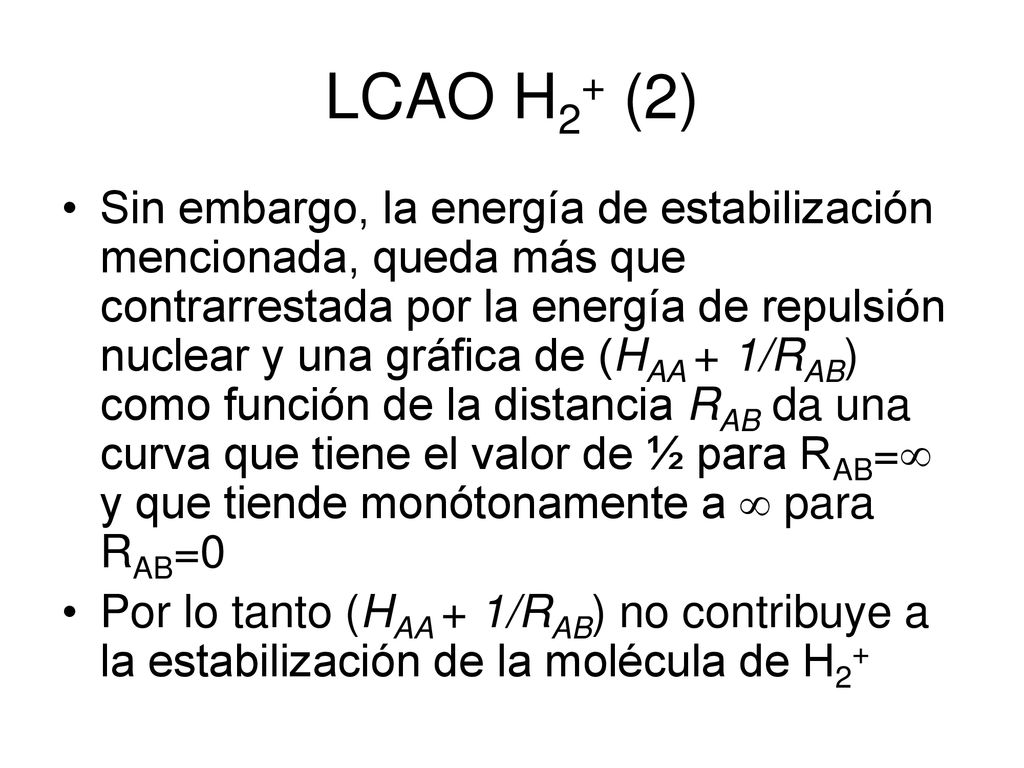 LCAO $H_2^+$ (2)

• Sin embargo, la energía de estabilización mencionada, queda más que contrarrestada por la energía de repulsión nuclear y una gráfica de ($H_{AA} + 1/R_{AB}$) como función de la distancia $R_{AB}$ da una curva que tiene el valor de ½ para $R_{AB}=\infty$ y que tiende monótonamente a $\infty$ para $R_{AB}=0$

• Por lo tanto ($H_{AA} + 1/R_{AB}$) no contribuye a la estabilización de la molécula de $H_2^+$